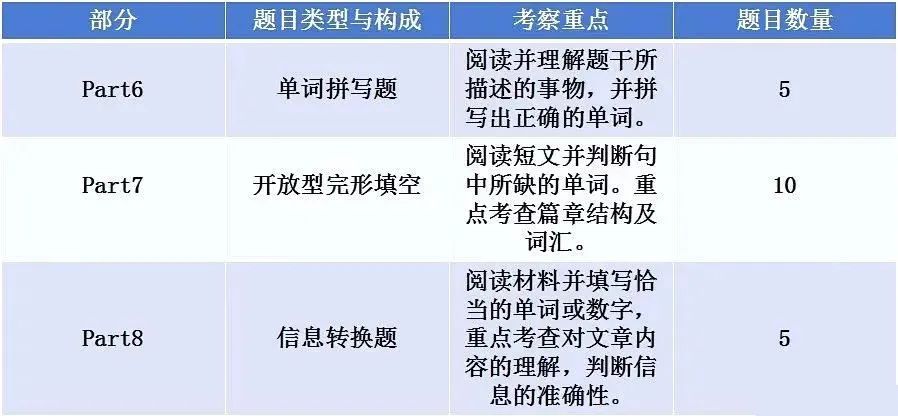 | 部分 | 题目类型与构成 | 考察重点 | 题目数量 |
|---|---|---|---|
| Part6 | 单词拼写题 | 阅读并理解题干所描述的事物，并拼写出正确的单词。 | 5 |
| Part7 | 开放型完形填空 | 阅读短文并判断句中所缺的单词。重点考查篇章结构及词汇。 | 10 |
| Part8 | 信息转换题 | 阅读材料并填写恰当的单词或数字，重点考查对文章内容的理解，判断信息的准确性。 | 5 |